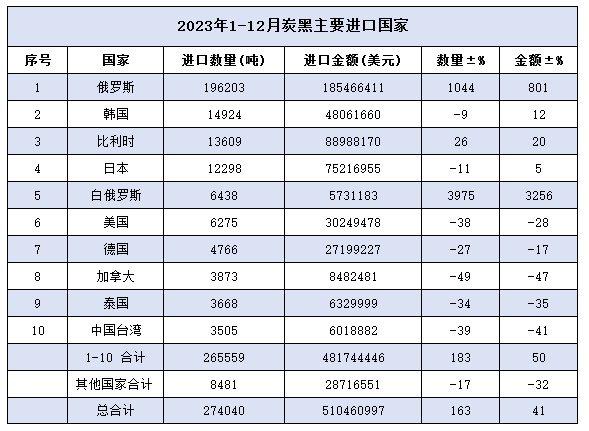 2023年1-12月炭黑主要进口国家

| 序号 | 国家 | 进口数量(吨) | 进口金额(美元) | 数量±% | 金额±% |
|---|---|---|---|---|---|
| 1 | 俄罗斯 | 196203 | 185466411 | 1044 | 801 |
| 2 | 韩国 | 14924 | 48061660 | -9 | 12 |
| 3 | 比利时 | 13609 | 88988170 | 26 | 20 |
| 4 | 日本 | 12298 | 75216955 | -11 | 5 |
| 5 | 白俄罗斯 | 6438 | 5731183 | 3975 | 3256 |
| 6 | 美国 | 6275 | 30249478 | -38 | -28 |
| 7 | 德国 | 4766 | 27199227 | -27 | -17 |
| 8 | 加拿大 | 3873 | 8482481 | -49 | -47 |
| 9 | 泰国 | 3668 | 6329999 | -34 | -35 |
| 10 | 中国台湾 | 3505 | 6018882 | -39 | -41 |
|  | 1-10 合计 | 265559 | 481744446 | 183 | 50 |
|  | 其他国家合计 | 8481 | 28716551 | -17 | -32 |
|  | 总合计 | 274040 | 510460997 | 163 | 41 |